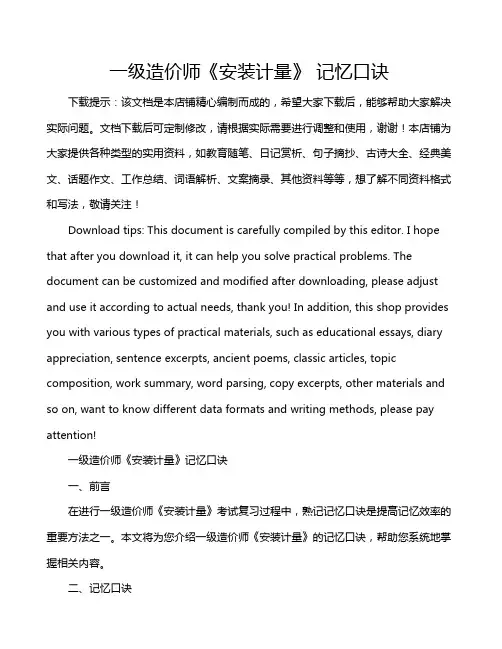 一级造价师《安装计量》 记忆口诀

下载提示：该文档是本店铺精心编制而成的，希望大家下载后，能够帮助大家解决实际问题。文档下载后可定制修改，请根据实际需要进行调整和使用，谢谢！本店铺为大家提供各种类型的实用资料，如教育随笔、日记赏析、句子摘抄、古诗大全、经典美文、话题作文、工作总结、词语解析、文案摘录、其他资料等等，想了解不同资料格式和写法，敬请关注！

Download tips: This document is carefully compiled by this editor. I hope that after you download it, it can help you solve practical problems. The document can be customized and modified after downloading, please adjust and use it according to actual needs, thank you! In addition, this shop provides you with various types of practical materials, such as educational essays, diary appreciation, sentence excerpts, ancient poems, classic articles, topic composition, work summary, word parsing, copy excerpts, other materials and so on, want to know different data formats and writing methods, please pay attention!

一级造价师《安装计量》记忆口诀

一、前言

在进行一级造价师《安装计量》考试复习过程中，熟记记忆口诀是提高记忆效率的重要方法之一。本文将为您介绍一级造价师《安装计量》的记忆口诀，帮助您系统地掌握相关内容。

二、记忆口诀